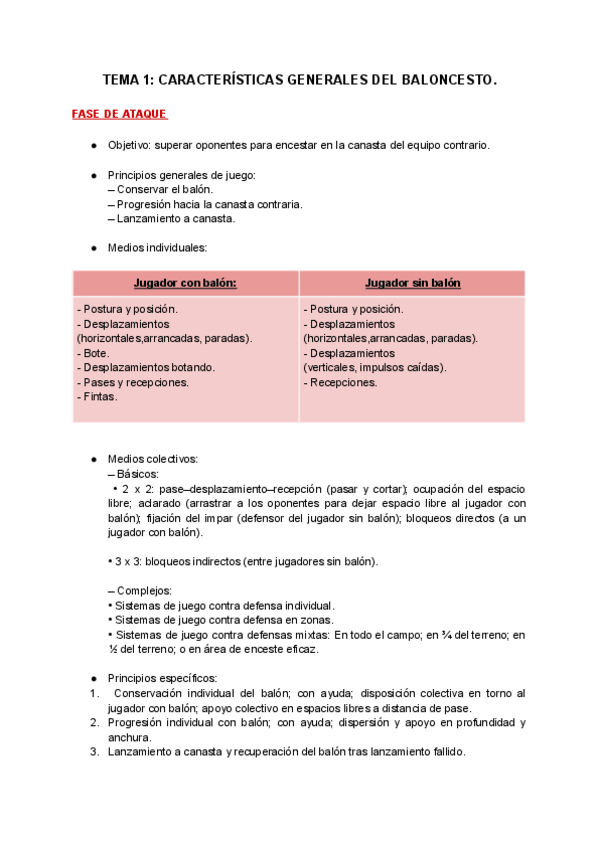 TEMA 1: CARACTERÍSTICAS GENERALES DEL BALONCESTO.

FASE DE ATAQUE

● Objetivo: superar oponentes para encestar en la canasta del equipo contrario.

● Principios generales de juego:
– Conservar el balón.
– Progresión hacia la canasta contraria.
– Lanzamiento a canasta.

● Medios individuales:

| Jugador con balón: | Jugador sin balón |
|---|---|
| - Postura y posición. - Desplazamientos (horizontales,arrancadas, paradas). - Bote. - Desplazamientos botando. - Pases y recepciones. - Fintas. | - Postura y posición. - Desplazamientos (horizontales,arrancadas, paradas). - Desplazamientos (verticales, impulsos caídas). - Recepciones. |

● Medios colectivos:
– Básicos:
• 2 x 2: pase–desplazamiento–recepción (pasar y cortar); ocupación del espacio libre; aclarado (arrastrar a los oponentes para dejar espacio libre al jugador con balón); fijación del impar (defensor del jugador sin balón); bloqueos directos (a un jugador con balón).

• 3 x 3: bloqueos indirectos (entre jugadores sin balón).

– Complejos:
• Sistemas de juego contra defensa individual.
• Sistemas de juego contra defensa en zonas.
• Sistemas de juego contra defensas mixtas: En todo el campo; en ¾ del terreno; en ½ del terreno; o en área de enceste eficaz.

● Principios específicos:
1. Conservación individual del balón; con ayuda; disposición colectiva en torno al jugador con balón; apoyo colectivo en espacios libres a distancia de pase.
2. Progresión individual con balón; con ayuda; dispersión y apoyo en profundidad y anchura.
3. Lanzamiento a canasta y recuperación del balón tras lanzamiento fallido.